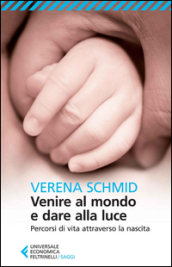 VERENA SCHMID
Venire al mondo e dare alla luce
Percorsi di vita attraverso la nascita

UNIVERSALE ECONOMICA FELTRINELLI / SAGGI